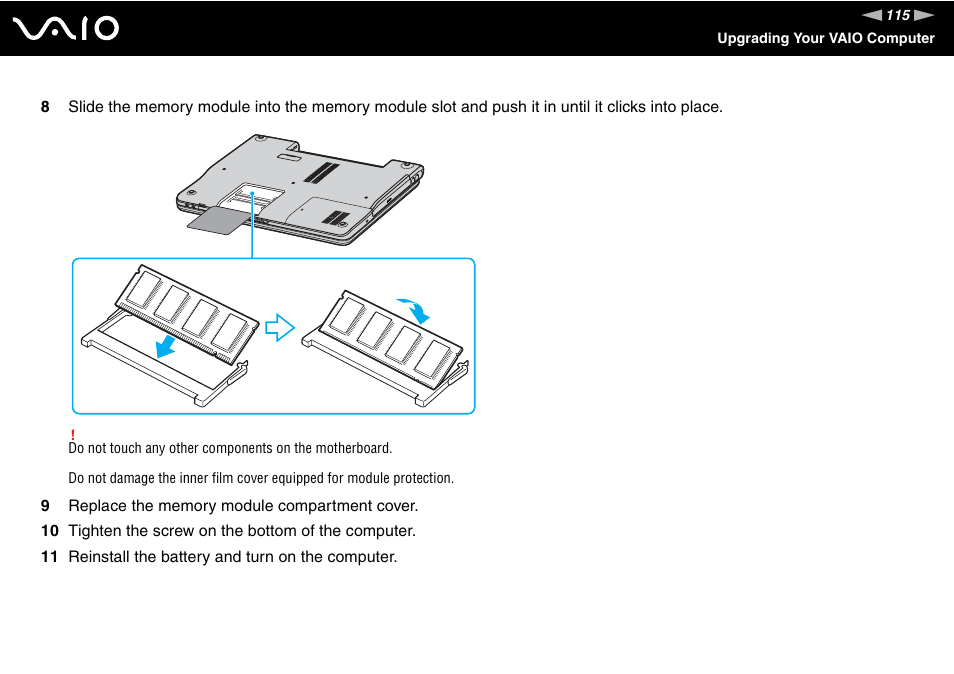 VAIO

115

Upgrading Your VAIO Computer

8 Slide the memory module into the memory module slot and push it in until it clicks into place.

!
Do not touch any other components on the motherboard.

Do not damage the inner film cover equipped for module protection.

9 Replace the memory module compartment cover.

10 Tighten the screw on the bottom of the computer.

11 Reinstall the battery and turn on the computer.